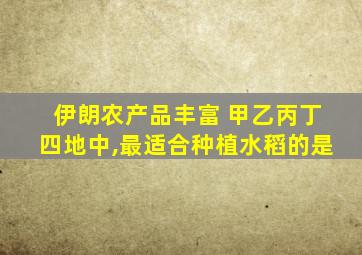 伊朗农产品丰富 甲乙丙丁四地中,最适合种植水稻的是